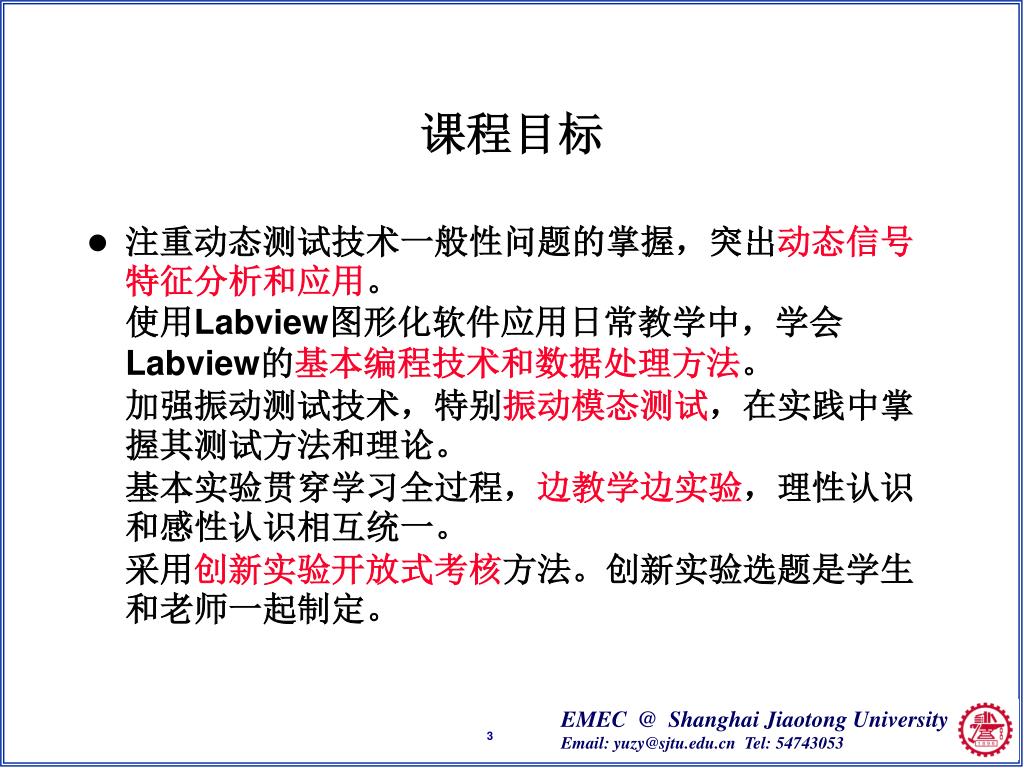 课程目标

● 注重动态测试技术一般性问题的掌握，突出动态信号特征分析和应用。
使用Labview图形化软件应用日常教学中，学会Labview的基本编程技术和数据处理方法。
加强振动测试技术，特别振动模态测试，在实践中掌握其测试方法和理论。
基本实验贯穿学习全过程，边教学边实验，理性认识和感性认识相互统一。
采用创新实验开放式考核方法。创新实验选题是学生和老师一起制定。

3

EMEC @ Shanghai Jiaotong University
Email: yuzy@sjtu.edu.cn Tel: 54743053